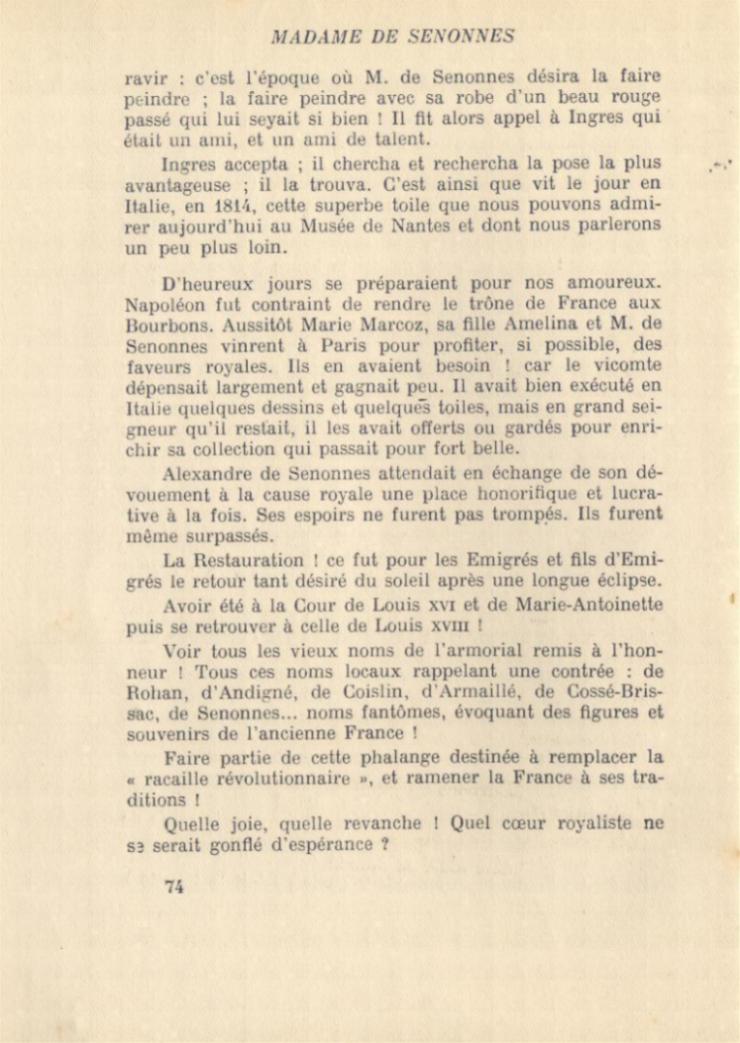 MADAME DE SENONNES

ravir : c'est l'époque où M. de Senonnes désira la faire peindre ; la faire peindre avec sa robe d'un beau rouge passé qui lui seyait si bien ! Il fit alors appel à Ingres qui était un ami, et un ami de talent.

Ingres accepta ; il chercha et rechercha la pose la plus avantageuse ; il la trouva. C'est ainsi que vit le jour en Italie, en 1814, cette superbe toile que nous pouvons admirer aujourd'hui au Musée de Nantes et dont nous parlerons un peu plus loin.

D'heureux jours se préparaient pour nos amoureux. Napoléon fut contraint de rendre le trône de France aux Bourbons. Aussitôt Marie Marcoz, sa fille Amelina et M. de Senonnes vinrent à Paris pour profiter, si possible, des faveurs royales. Ils en avaient besoin ! car le vicomte dépensait largement et gagnait peu. Il avait bien exécuté en Italie quelques dessins et quelques toiles, mais en grand seigneur qu'il restait, il les avait offerts ou gardés pour enrichir sa collection qui passait pour fort belle.

Alexandre de Senonnes attendait en échange de son dévouement à la cause royale une place honorifique et lucrative à la fois. Ses espoirs ne furent pas trompés. Ils furent même surpassés.

La Restauration ! ce fut pour les Emigrés et fils d'Emigrés le retour tant désiré du soleil après une longue éclipse.

Avoir été à la Cour de Louis XVI et de Marie-Antoinette puis se retrouver à celle de Louis XVIII !

Voir tous les vieux noms de l'armorial remis à l'honneur ! Tous ces noms locaux rappelant une contrée : de Rohan, d'Andigné, de Coislin, d'Armaillé, de Cossé-Brissac, de Senonnes... noms fantômes, évoquant des figures et souvenirs de l'ancienne France !

Faire partie de cette phalange destinée à remplacer la « racaille révolutionnaire », et ramener la France à ses traditions !

Quelle joie, quelle revanche ! Quel cœur royaliste ne se serait gonflé d'espérance ?

74